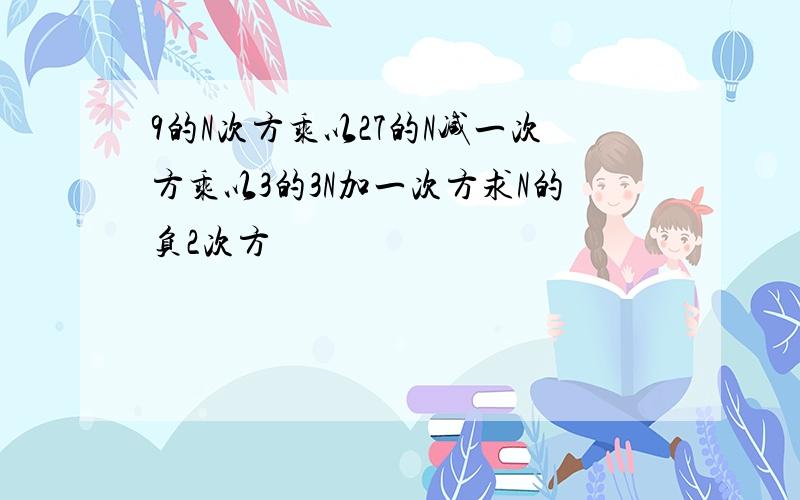 9的N次方乘以27的N减一次方乘以3的3N加一次方求N的负2次方